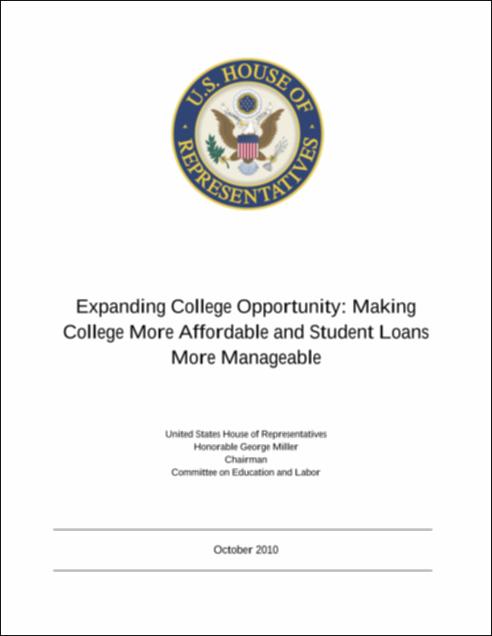 U.S. HOUSE OF REPRESENTATIVES

Expanding College Opportunity: Making College More Affordable and Student Loans More Manageable

United States House of Representatives
Honorable George Miller
Chairman
Committee on Education and Labor

October 2010